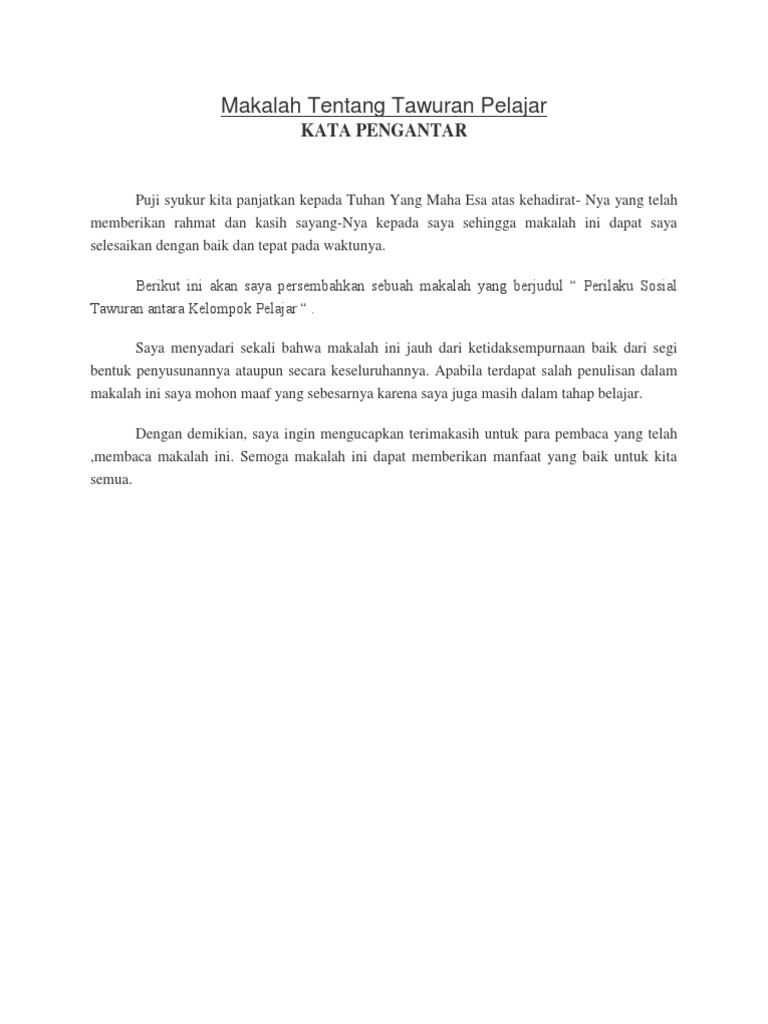 Makalah Tentang Tawuran Pelajar
KATA PENGANTAR

Puji syukur kita panjatkan kepada Tuhan Yang Maha Esa atas kehadirat- Nya yang telah memberikan rahmat dan kasih sayang-Nya kepada saya sehingga makalah ini dapat saya selesaikan dengan baik dan tepat pada waktunya.

Berikut ini akan saya persembahkan sebuah makalah yang berjudul " Perilaku Sosial Tawuran antara Kelompok Pelajar " .

Saya menyadari sekali bahwa makalah ini jauh dari ketidaksempurnaan baik dari segi bentuk penyusunannya ataupun secara keseluruhannya. Apabila terdapat salah penulisan dalam makalah ini saya mohon maaf yang sebesarnya karena saya juga masih dalam tahap belajar.

Dengan demikian, saya ingin mengucapkan terimakasih untuk para pembaca yang telah ,membaca makalah ini. Semoga makalah ini dapat memberikan manfaat yang baik untuk kita semua.